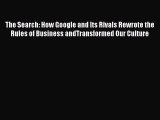 The Search: How Google and Its Rivals Rewrote the Rules of Business andTransformed Our Culture